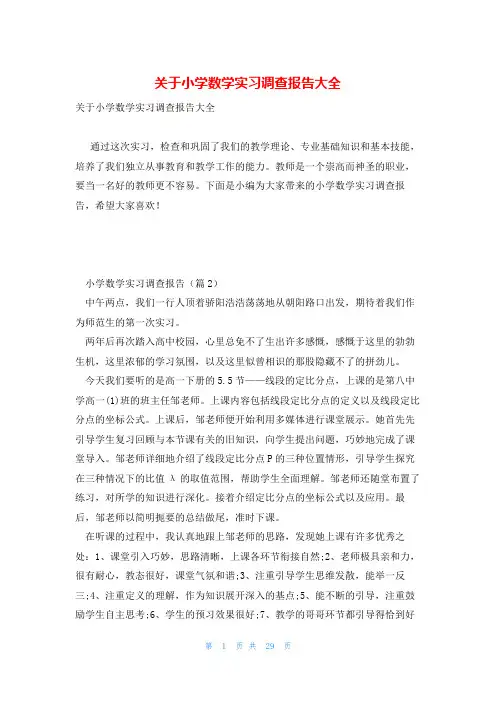 关于小学数学实习调查报告大全

关于小学数学实习调查报告大全

通过这次实习，检查和巩固了我们的教学理论、专业基础知识和基本技能，培养了我们独立从事教育和教学工作的能力。教师是一个崇高而神圣的职业，要当一名好的教师更不容易。下面是小编为大家带来的小学数学实习调查报告，希望大家喜欢！

小学数学实习调查报告（篇2）

中午两点，我们一行人顶着骄阳浩浩荡荡地从朝阳路口出发，期待着我们作为师范生的第一次实习。

两年后再次踏入高中校园，心里总免不了生出许多感慨，感慨于这里的勃勃生机，这里浓郁的学习氛围，以及这里似曾相识的那股隐藏不了的拼劲儿。

今天我们要听的是高一下册的5.5节——线段的定比分点，上课的是第八中学高一(1)班的班主任邹老师。上课内容包括线段定比分点的定义以及线段定比分点的坐标公式。上课后，邹老师便开始利用多媒体进行课堂展示。她首先先引导学生复习回顾与本节课有关的旧知识，向学生提出问题，巧妙地完成了课堂导入。邹老师详细地介绍了线段定比分点P的三种位置情形，引导学生探究在三种情况下的比值 λ 的取值范围，帮助学生全面理解。邹老师还随堂布置了练习，对所学的知识进行深化。接着介绍定比分点的坐标公式以及应用。最后，邹老师以简明扼要的总结做尾，准时下课。

在听课的过程中，我认真地跟上邹老师的思路，发现她上课有许多优秀之处：1、课堂引入巧妙，思路清晰，上课各环节衔接自然;2、老师极具亲和力，很有耐心，教态很好，课堂气氛和谐;3、注重引导学生思维发散，能举一反三;4、注重定义的理解，作为知识展开深入的基点;5、能不断的引导，注重鼓励学生自主思考;6、学生的预习效果很好;7、教学的哥哥环节都引导得恰到好

第 1 页 共 29 页